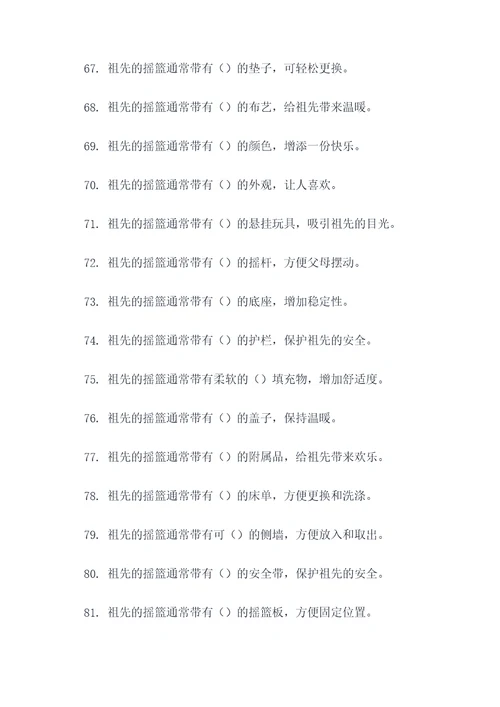 67. 祖先的摇篮通常带有（）的垫子，可轻松更换。

68. 祖先的摇篮通常带有（）的布艺，给祖先带来温暖。

69. 祖先的摇篮通常带有（）的颜色，增添一份快乐。

70. 祖先的摇篮通常带有（）的外观，让人喜欢。

71. 祖先的摇篮通常带有（）的悬挂玩具，吸引祖先的目光。

72. 祖先的摇篮通常带有（）的摇杆，方便父母摆动。

73. 祖先的摇篮通常带有（）的底座，增加稳定性。

74. 祖先的摇篮通常带有（）的护栏，保护祖先的安全。

75. 祖先的摇篮通常带有柔软的（）填充物，增加舒适度。

76. 祖先的摇篮通常带有（）的盖子，保持温暖。

77. 祖先的摇篮通常带有（）的附属品，给祖先带来欢乐。

78. 祖先的摇篮通常带有（）的床单，方便更换和洗涤。

79. 祖先的摇篮通常带有可（）的侧墙，方便放入和取出。

80. 祖先的摇篮通常带有（）的安全带，保护祖先的安全。

81. 祖先的摇篮通常带有（）的摇篮板，方便固定位置。